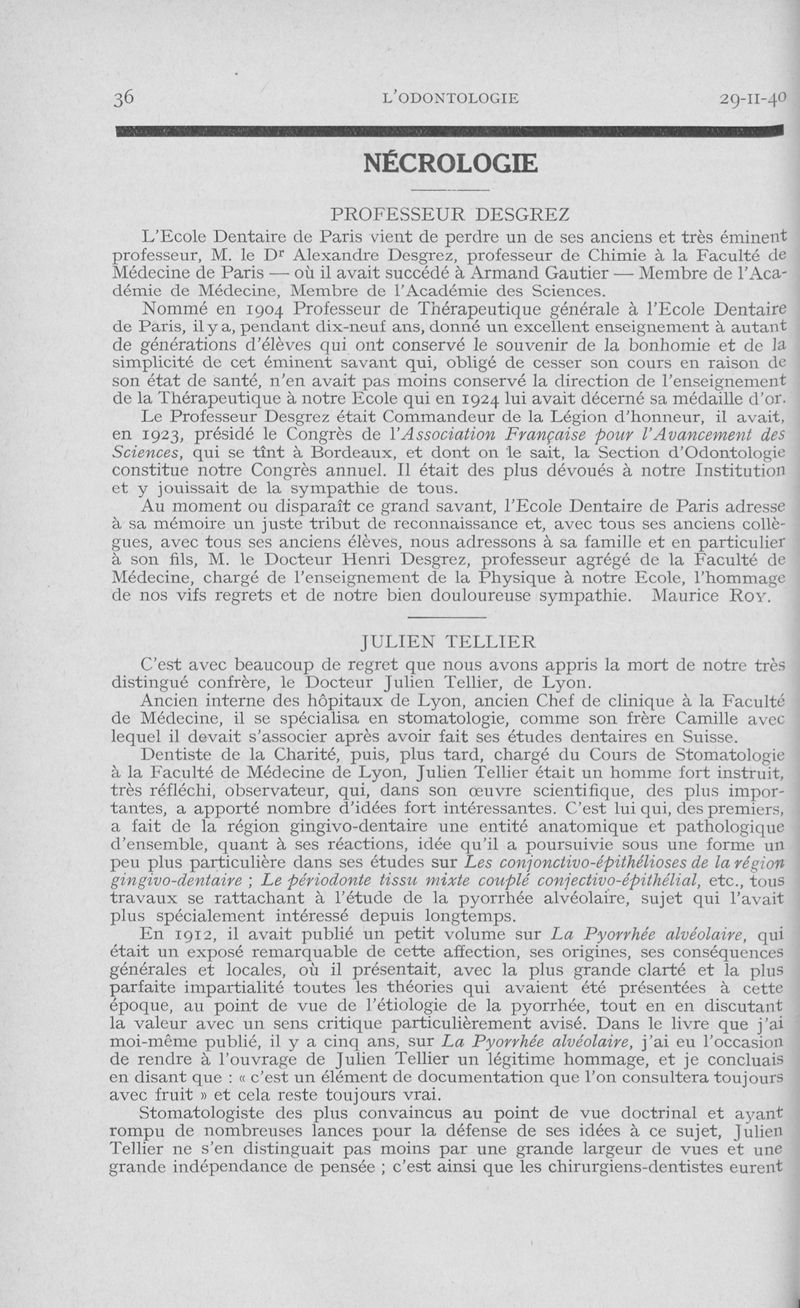 36 L'ODONTOLOGIE 29-II-40

NÉCROLOGIE

PROFESSEUR DESGREZ

L'Ecole Dentaire de Paris vient de perdre un de ses anciens et très éminent professeur, M. le Dr Alexandre Desgrez, professeur de Chimie à la Faculté de Médecine de Paris — où il avait succédé à Armand Gautier — Membre de l'Académie de Médecine, Membre de l'Académie des Sciences.

Nommé en 1904 Professeur de Thérapeutique générale à l'Ecole Dentaire de Paris, il y a, pendant dix-neuf ans, donné un excellent enseignement à autant de générations d'élèves qui ont conservé le souvenir de la bonhomie et de la simplicité de cet éminent savant qui, obligé de cesser son cours en raison de son état de santé, n'en avait pas moins conservé la direction de l'enseignement de la Thérapeutique à notre Ecole qui en 1924 lui avait décerné sa médaille d'or.

Le Professeur Desgrez était Commandeur de la Légion d'honneur, il avait, en 1923, présidé le Congrès de l'Association Française pour l'Avancement des Sciences, qui se tînt à Bordeaux, et dont on le sait, la Section d'Odontologie constitue notre Congrès annuel. Il était des plus dévoués à notre Institution et y jouissait de la sympathie de tous.

Au moment ou disparaît ce grand savant, l'Ecole Dentaire de Paris adresse à sa mémoire un juste tribut de reconnaissance et, avec tous ses anciens collègues, avec tous ses anciens élèves, nous adressons à sa famille et en particulier à son fils, M. le Docteur Henri Desgrez, professeur agrégé de la Faculté de Médecine, chargé de l'enseignement de la Physique à notre Ecole, l'hommage de nos vifs regrets et de notre bien douloureuse sympathie. Maurice Roy.

JULIEN TELLIER

C'est avec beaucoup de regret que nous avons appris la mort de notre très distingué confrère, le Docteur Julien Tellier, de Lyon.

Ancien interne des hôpitaux de Lyon, ancien Chef de clinique à la Faculté de Médecine, il se spécialisa en stomatologie, comme son frère Camille avec lequel il devait s'associer après avoir fait ses études dentaires en Suisse.

Dentiste de la Charité, puis, plus tard, chargé du Cours de Stomatologie à la Faculté de Médecine de Lyon, Julien Tellier était un homme fort instruit, très réfléchi, observateur, qui, dans son œuvre scientifique, des plus importantes, a apporté nombre d'idées fort intéressantes. C'est lui qui, des premiers, a fait de la région gingivo-dentaire une entité anatomique et pathologique d'ensemble, quant à ses réactions, idée qu'il a poursuivie sous une forme un peu plus particulière dans ses études sur Les conjonctivo-épithélioses de la région gingivo-dentaire ; Le périodonte tissu mixte couplé conjectivo-épithélial, etc., tous travaux se rattachant à l'étude de la pyorrhée alvéolaire, sujet qui l'avait plus spécialement intéressé depuis longtemps.

En 1912, il avait publié un petit volume sur La Pyorrhée alvéolaire, qui était un exposé remarquable de cette affection, ses origines, ses conséquences générales et locales, où il présentait, avec la plus grande clarté et la plus parfaite impartialité toutes les théories qui avaient été présentées à cette époque, au point de vue de l'étiologie de la pyorrhée, tout en en discutant la valeur avec un sens critique particulièrement avisé. Dans le livre que j'ai moi-même publié, il y a cinq ans, sur La Pyorrhée alvéolaire, j'ai eu l'occasion de rendre à l'ouvrage de Julien Tellier un légitime hommage, et je concluais en disant que : « c'est un élément de documentation que l'on consultera toujours avec fruit » et cela reste toujours vrai.

Stomatologiste des plus convaincus au point de vue doctrinal et ayant rompu de nombreuses lances pour la défense de ses idées à ce sujet, Julien Tellier ne s'en distinguait pas moins par une grande largeur de vues et une grande indépendance de pensée ; c'est ainsi que les chirurgiens-dentistes eurent